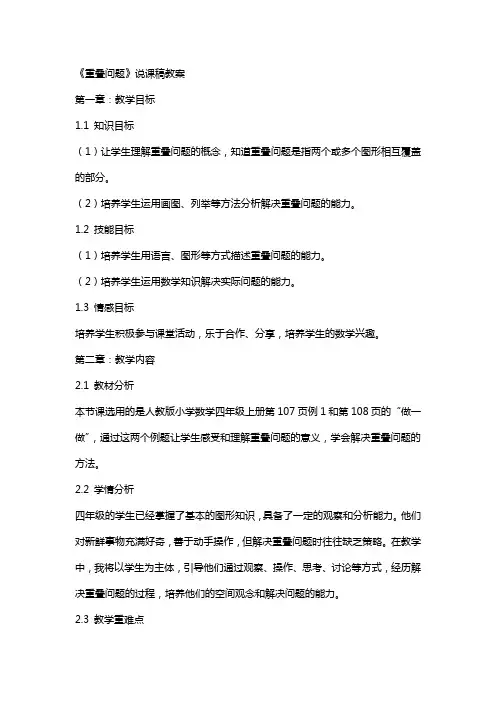 《重叠问题》说课稿教案

第一章：教学目标

1.1 知识目标

（1）让学生理解重叠问题的概念，知道重叠问题是指两个或多个图形相互覆盖的部分。

（2）培养学生运用画图、列举等方法分析解决重叠问题的能力。

1.2 技能目标

（1）培养学生用语言、图形等方式描述重叠问题的能力。

（2）培养学生运用数学知识解决实际问题的能力。

1.3 情感目标

培养学生积极参与课堂活动，乐于合作、分享，培养学生的数学兴趣。

第二章：教学内容

2.1 教材分析

本节课选用的是人教版小学数学四年级上册第 107 页例 1 和第 108 页的“做一做”，通过这两个例题让学生感受和理解重叠问题的意义，学会解决重叠问题的方法。

2.2 学情分析

四年级的学生已经掌握了基本的图形知识，具备了一定的观察和分析能力。他们对新鲜事物充满好奇，善于动手操作，但解决重叠问题时往往缺乏策略。在教学中，我将以学生为主体，引导他们通过观察、操作、思考、讨论等方式，经历解决重叠问题的过程，培养他们的空间观念和解决问题的能力。

2.3 教学重难点